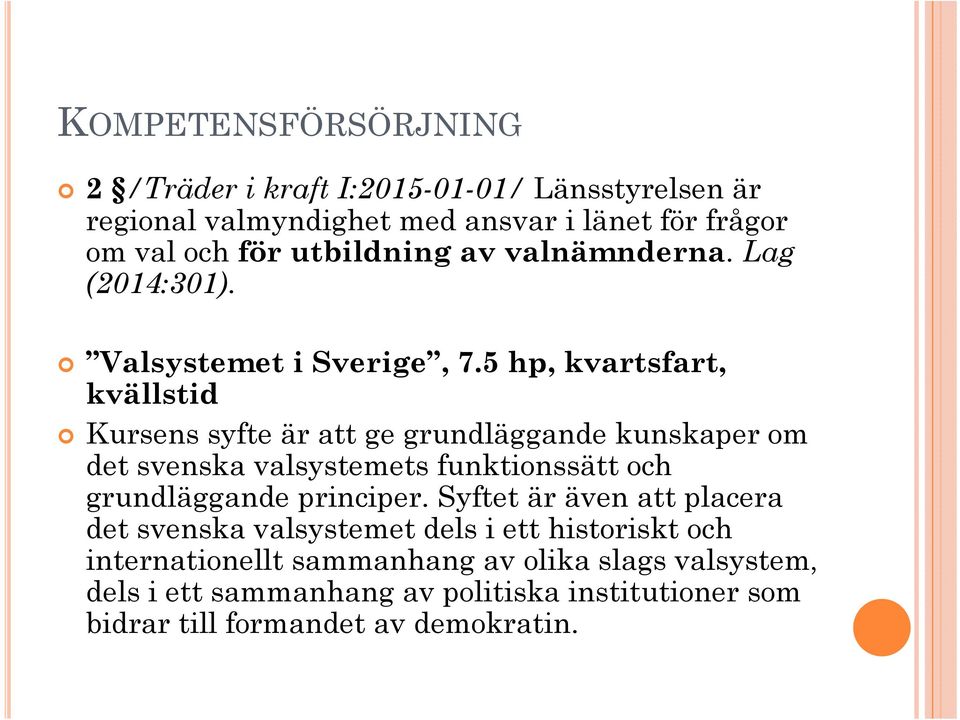 KOMPETENSFÖRSÖRJNING

2 §/Träder i kraft I:2015-01-01/ Länsstyrelsen är regional valmyndighet med ansvar i länet för frågor om val och för utbildning av valnämnderna. Lag (2014:301).

”Valsystemet i Sverige”, 7.5 hp, kvartsfart, kvällstid

Kursens syfte är att ge grundläggande kunskaper om det svenska valsystemets funktionssätt och grundläggande principer. Syftet är även att placera det svenska valsystemet dels i ett historiskt och internationellt sammanhang av olika slags valsystem, dels i ett sammanhang av politiska institutioner som bidrar till formandet av demokratin.